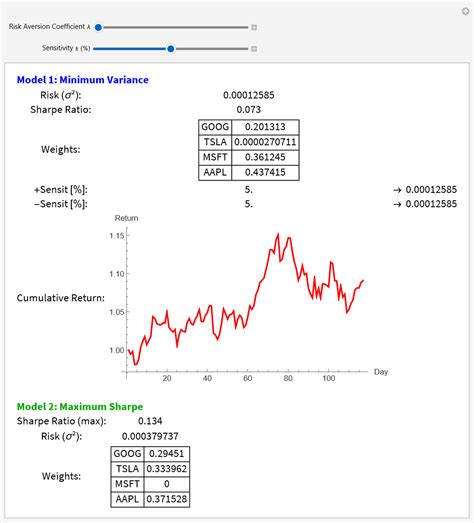 Risk Aversion Coefficient λ

Sensitivity ± (%)

Model 1: Minimum Variance

Risk ($\sigma^2$): 0.00012585

Sharpe Ratio: 0.073

Weights:

| GOOG | 0.201313 |
|---|---|
| TSLA | 0.0000270711 |
| MSFT | 0.361245 |
| AAPL | 0.437415 |

+Sensit [%]: 5. → 0.00012585

−Sensit [%]: 5. → 0.00012585

Cumulative Return:

Return

1.15

1.10

1.05

1.00

20 40 60 80 100

Day

Model 2: Maximum Sharpe

Sharpe Ratio (max): 0.134

Risk ($\sigma^2$): 0.000379737

Weights:

| GOOG | 0.29451 |
|---|---|
| TSLA | 0.333962 |
| MSFT | 0 |
| AAPL | 0.371528 |